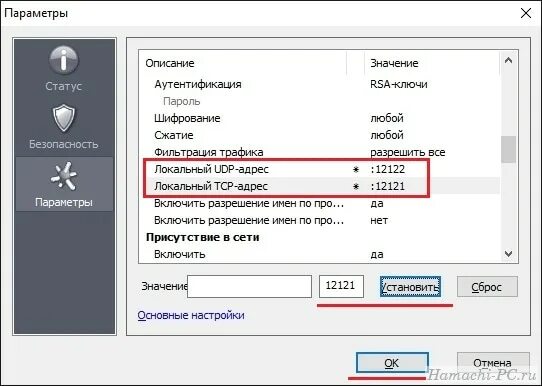 Параметры

Статус

Безопасность

Параметры

| Описание | | Значение |
|---|---|---|
| Аутентификация | | RSA-ключи |
| Пароль | | |
| Шифрование | | любой |
| Сжатие | | любой |
| Фильтрация трафика | | разрешить все |
| Локальный UDP-адрес | * | :12122 |
| Локальный TCP-адрес | * | :12121 |
| Включить разрешение имен по про... | | да |
| Включить разрешение имен по про... | | нет |
| **Присутствие в сети** | | |
| Включить | | да |

Значение

12121

Установить

Сброс

Основные настройки

OK

Отмена

Hamachi-PC.ru